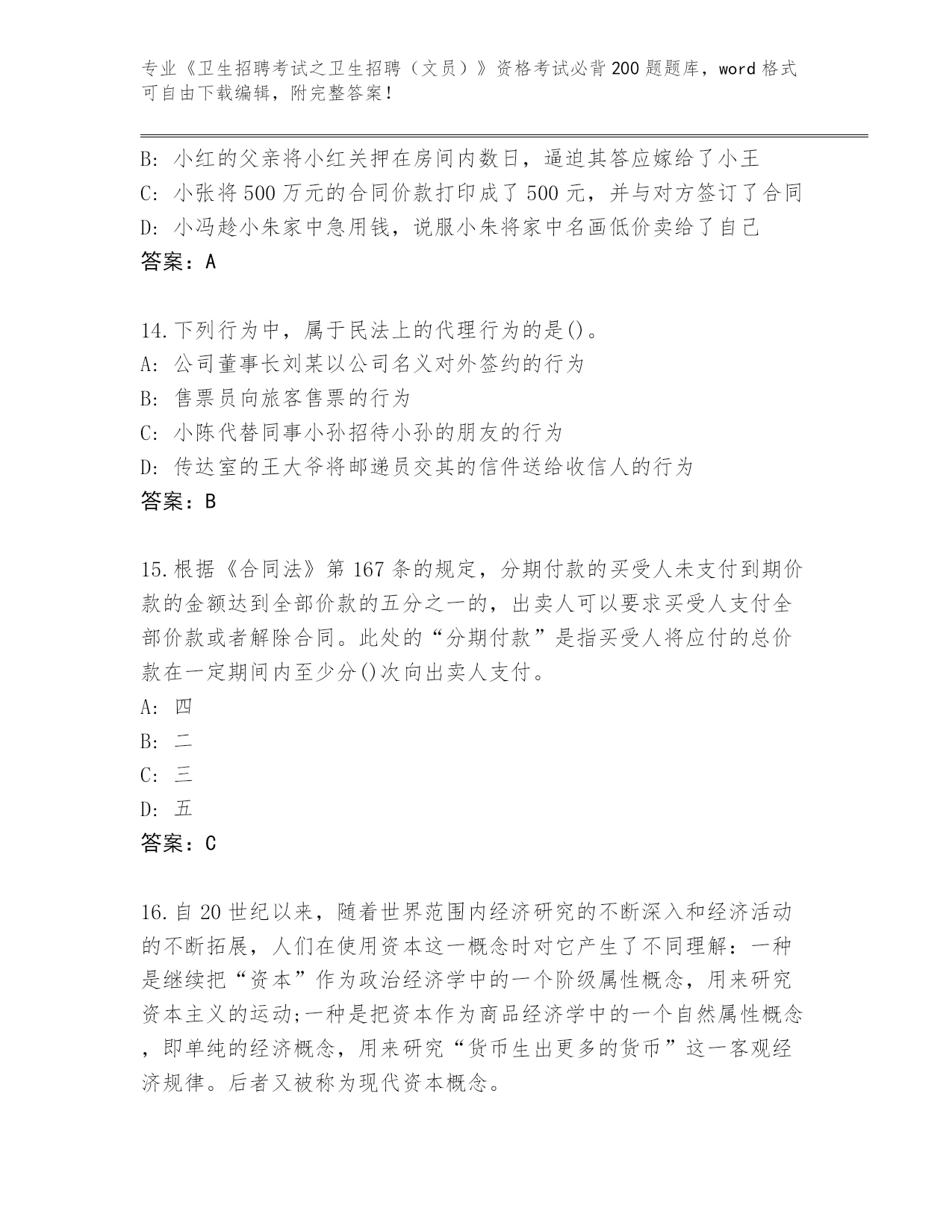 专业《卫生招聘考试之卫生招聘（文员）》资格考试必背200题题库，word格式可自由下载编辑，附完整答案！

B: 小红的父亲将小红关押在房间内数日，逼迫其答应嫁给了小王
C: 小张将500万元的合同价款打印成了500元，并与对方签订了合同
D: 小冯趁小朱家中急用钱，说服小朱将家中名画低价卖给了自己
答案：A

14.下列行为中，属于民法上的代理行为的是()。
A: 公司董事长刘某以公司名义对外签约的行为
B: 售票员向旅客售票的行为
C: 小陈代替同事小孙招待小孙的朋友的行为
D: 传达室的王大爷将邮递员交其的信件送给收信人的行为
答案：B

15.根据《合同法》第167条的规定，分期付款的买受人未支付到期价款的金额达到全部价款的五分之一的，出卖人可以要求买受人支付全部价款或者解除合同。此处的“分期付款”是指买受人将应付的总价款在一定期间内至少分()次向出卖人支付。
A: 四
B: 二
C: 三
D: 五
答案：C

16.自20世纪以来，随着世界范围内经济研究的不断深入和经济活动的不断拓展，人们在使用资本这一概念时对它产生了不同理解：一种是继续把“资本”作为政治经济学中的一个阶级属性概念，用来研究资本主义的运动;一种是把资本作为商品经济学中的一个自然属性概念，即单纯的经济概念，用来研究“货币生出更多的货币”这一客观经济规律。后者又被称为现代资本概念。